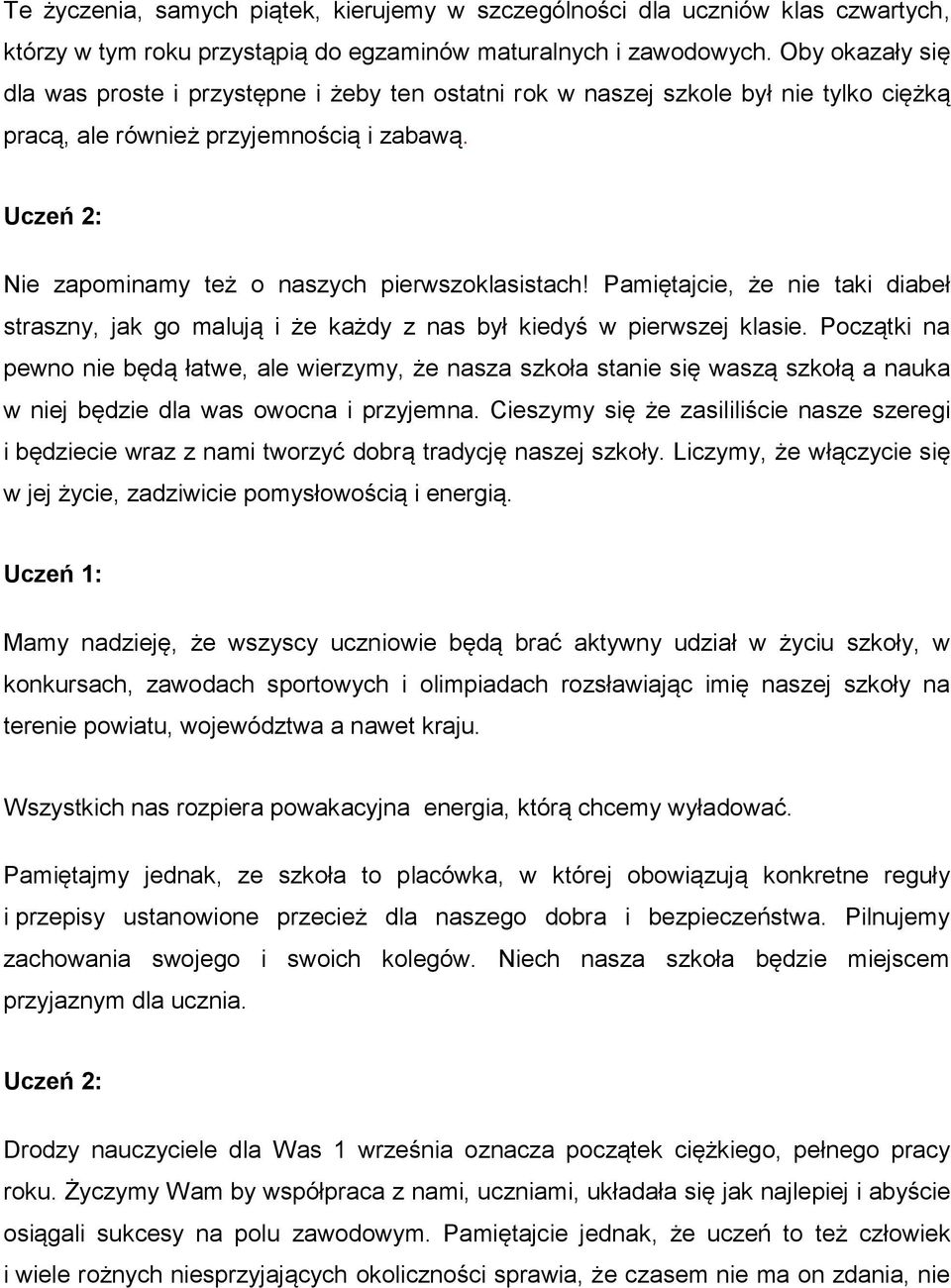 Te życzenia, samych piątek, kierujemy w szczególności dla uczniów klas czwartych, którzy w tym roku przystąpią do egzaminów maturalnych i zawodowych. Oby okazały się dla was proste i przystępne i żeby ten ostatni rok w naszej szkole był nie tylko ciężką pracą, ale również przyjemnością i zabawą.

Uczeń 2:

Nie zapominamy też o naszych pierwszoklasistach! Pamiętajcie, że nie taki diabeł straszny, jak go malują i że każdy z nas był kiedyś w pierwszej klasie. Początki na pewno nie będą łatwe, ale wierzymy, że nasza szkoła stanie się waszą szkołą a nauka w niej będzie dla was owocna i przyjemna. Cieszymy się że zasililiście nasze szeregi i będziecie wraz z nami tworzyć dobrą tradycję naszej szkoły. Liczymy, że włączycie się w jej życie, zadziwicie pomysłowością i energią.

Uczeń 1:

Mamy nadzieję, że wszyscy uczniowie będą brać aktywny udział w życiu szkoły, w konkursach, zawodach sportowych i olimpiadach rozsławiając imię naszej szkoły na terenie powiatu, województwa a nawet kraju.

Wszystkich nas rozpiera powakacyjna energia, którą chcemy wyładować.

Pamiętajmy jednak, ze szkoła to placówka, w której obowiązują konkretne reguły i przepisy ustanowione przecież dla naszego dobra i bezpieczeństwa. Pilnujemy zachowania swojego i swoich kolegów. Niech nasza szkoła będzie miejscem przyjaznym dla ucznia.

Uczeń 2:

Drodzy nauczyciele dla Was 1 września oznacza początek ciężkiego, pełnego pracy roku. Życzymy Wam by współpraca z nami, uczniami, układała się jak najlepiej i abyście osiągali sukcesy na polu zawodowym. Pamiętajcie jednak, że uczeń to też człowiek i wiele rożnych niesprzyjających okoliczności sprawia, że czasem nie ma on zdania, nie